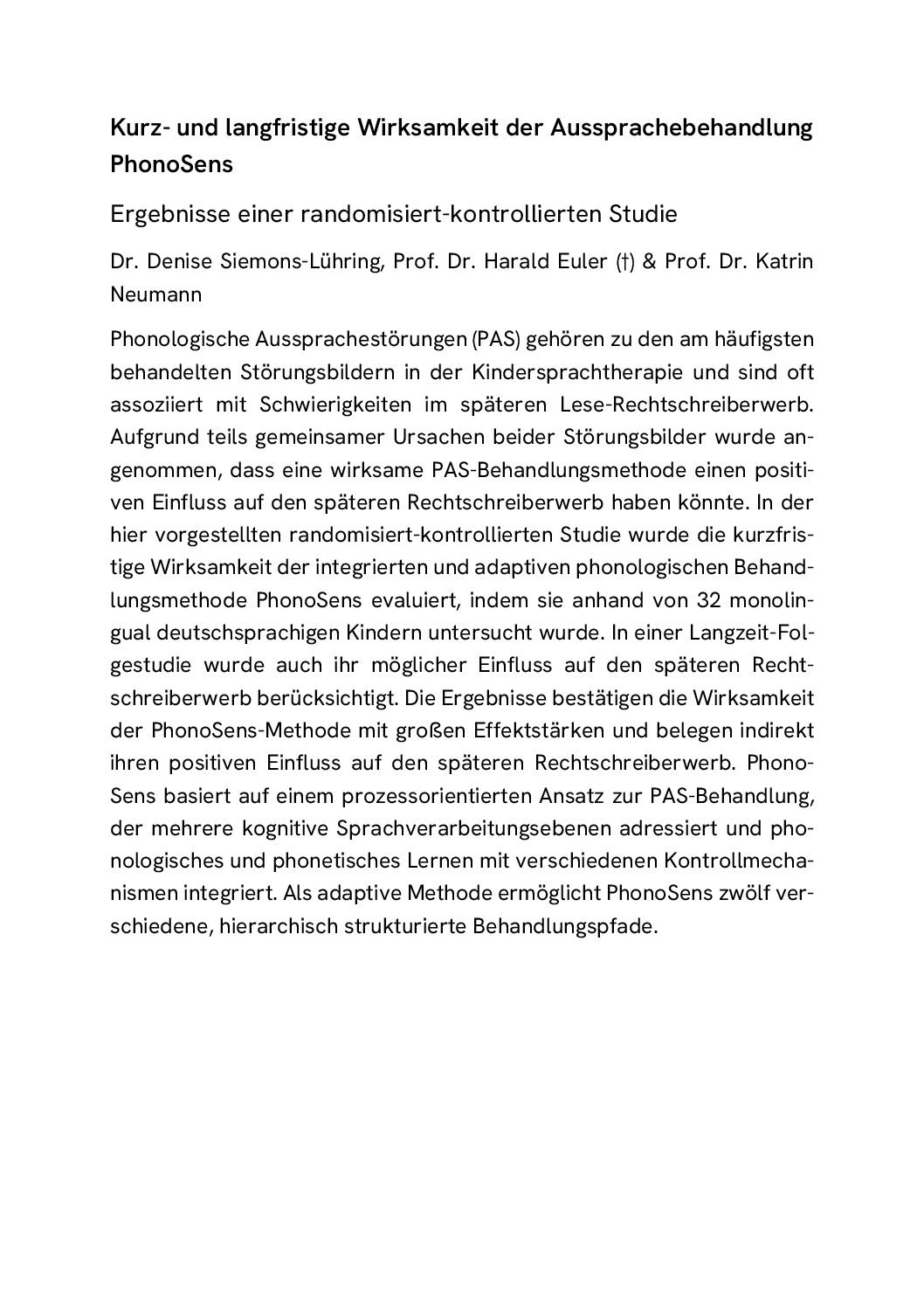 Kurz- und langfristige Wirksamkeit der Aussprachebehandlung PhonoSens

Ergebnisse einer randomisiert-kontrollierten Studie

Dr. Denise Siemons-Lühring, Prof. Dr. Harald Euler (†) & Prof. Dr. Katrin Neumann

Phonologische Aussprachestörungen (PAS) gehören zu den am häufigsten behandelten Störungsbildern in der Kindersprachtherapie und sind oft assoziiert mit Schwierigkeiten im späteren Lese-Rechtschreiberwerb. Aufgrund teils gemeinsamer Ursachen beider Störungsbilder wurde angenommen, dass eine wirksame PAS-Behandlungsmethode einen positiven Einfluss auf den späteren Rechtschreiberwerb haben könnte. In der hier vorgestellten randomisiert-kontrollierten Studie wurde die kurzfristige Wirksamkeit der integrierten und adaptiven phonologischen Behandlungsmethode PhonoSens evaluiert, indem sie anhand von 32 monolingual deutschsprachigen Kindern untersucht wurde. In einer Langzeit-Folgestudie wurde auch ihr möglicher Einfluss auf den späteren Rechtschreiberwerb berücksichtigt. Die Ergebnisse bestätigen die Wirksamkeit der PhonoSens-Methode mit großen Effektstärken und belegen indirekt ihren positiven Einfluss auf den späteren Rechtschreiberwerb. PhonoSens basiert auf einem prozessorientierten Ansatz zur PAS-Behandlung, der mehrere kognitive Sprachverarbeitungsebenen adressiert und phonologisches und phonetisches Lernen mit verschiedenen Kontrollmechanismen integriert. Als adaptive Methode ermöglicht PhonoSens zwölf verschiedene, hierarchisch strukturierte Behandlungspfade.